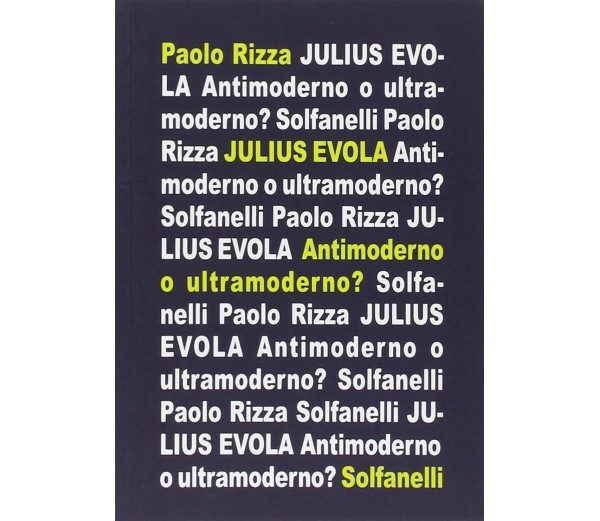 Paolo Rizza JULIUS EVOLA Antimoderno o ultramoderno? Solfanelli Paolo Rizza JULIUS EVOLA Antimoderno o ultramoderno? Solfanelli Paolo Rizza JULIUS EVOLA Antimoderno o ultramoderno? Solfanelli Paolo Rizza JULIUS EVOLA Antimoderno o ultramoderno? Solfanelli Paolo Rizza Solfanelli JULIUS EVOLA Antimoderno o ultramoderno? Solfanelli